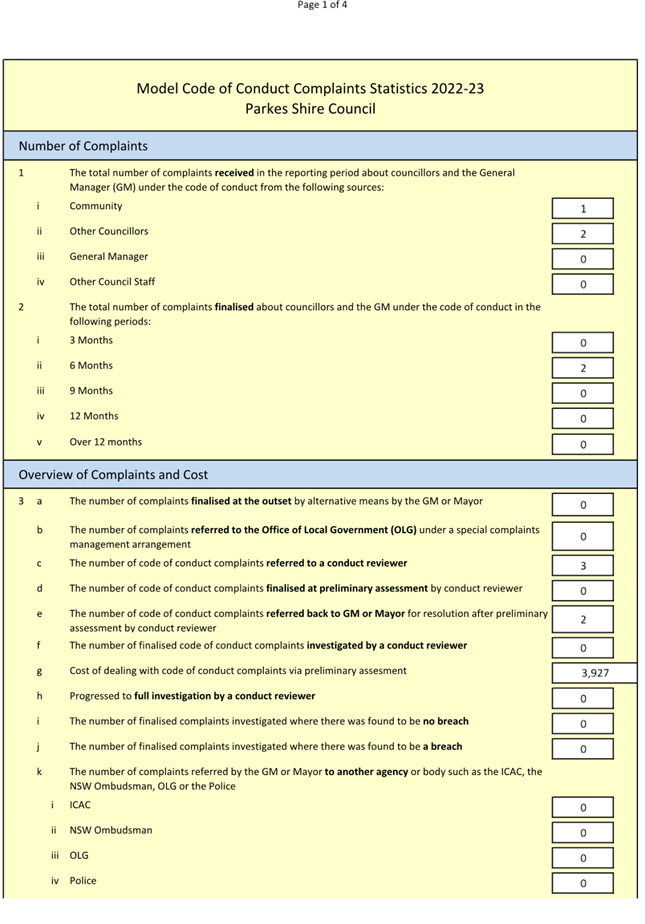 Page 1 of 4

Model Code of Conduct Complaints Statistics 2022-23
Parkes Shire Council

Number of Complaints

1 The total number of complaints received in the reporting period about councillors and the General Manager (GM) under the code of conduct from the following sources:

i Community 1

ii Other Councillors 2

iii General Manager 0

iv Other Council Staff 0

2 The total number of complaints finalised about councillors and the GM under the code of conduct in the following periods:

i 3 Months 0

ii 6 Months 2

iii 9 Months 0

iv 12 Months 0

v Over 12 months 0

Overview of Complaints and Cost

3 a The number of complaints finalised at the outset by alternative means by the GM or Mayor 0

b The number of complaints referred to the Office of Local Government (OLG) under a special complaints management arrangement 0

c The number of code of conduct complaints referred to a conduct reviewer 3

d The number of code of conduct complaints finalised at preliminary assessment by conduct reviewer 0

e The number of code of conduct complaints referred back to GM or Mayor for resolution after preliminary assessment by conduct reviewer 2

f The number of finalised code of conduct complaints investigated by a conduct reviewer 0

g Cost of dealing with code of conduct complaints via preliminary assesment 3,927

h Progressed to full investigation by a conduct reviewer 0

i The number of finalised complaints investigated where there was found to be no breach 0

j The number of finalised complaints investigated where there was found to be a breach 0

k The number of complaints referred by the GM or Mayor to another agency or body such as the ICAC, the NSW Ombudsman, OLG or the Police

i ICAC 0

ii NSW Ombudsman 0

iii OLG 0

iv Police 0